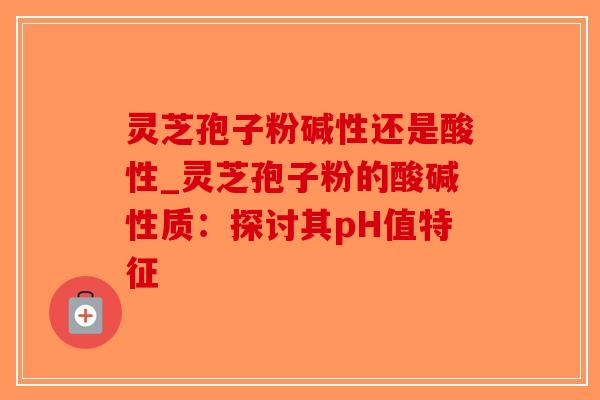 灵芝孢子粉碱性还是酸性_灵芝孢子粉的酸碱性质：探讨其pH值特征